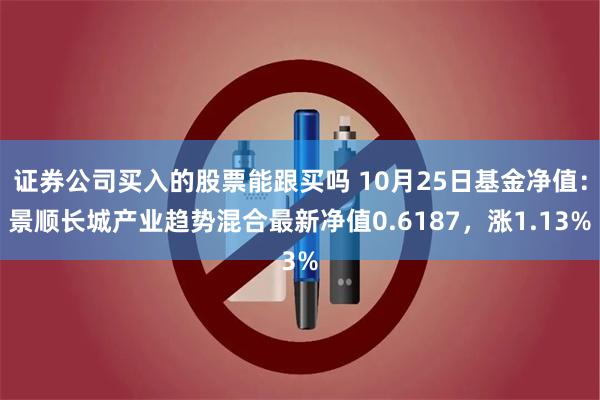 证券公司买入的股票能跟买吗 10月25日基金净值：景顺长城产业趋势混合最新净值0.6187，涨1.13%
3%